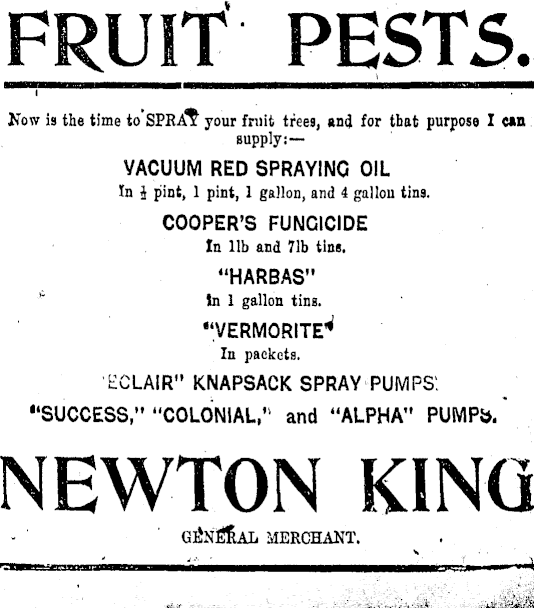 FRUIT PESTS.

Now is the time to SPRAY your fruit trees, and for that purpose I can supply:—

VACUUM RED SPRAYING OIL

In $\frac{1}{2}$ pint, 1 pint, 1 gallon, and 4 gallon tins.

COOPER'S FUNGICIDE

In 1lb and 7lb tins.

"HARBAS"

In 1 gallon tins.

"VERMORITE"

In packets.

"ECLAIR" KNAPSACK SPRAY PUMPS.

"SUCCESS," "COLONIAL," and "ALPHA" PUMPS.

NEWTON KING

GENERAL MERCHANT.